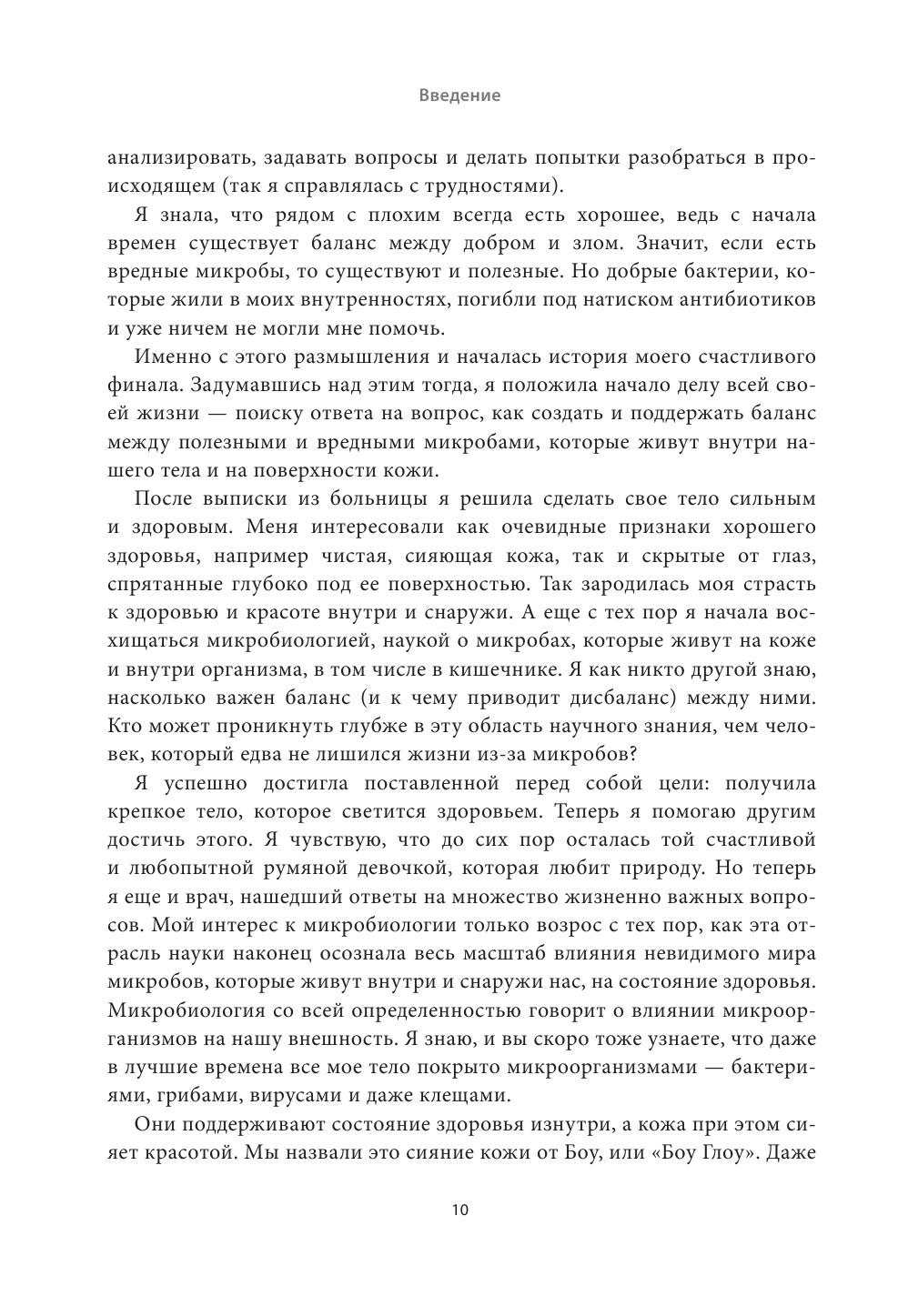 Введение

анализировать, задавать вопросы и делать попытки разобраться в происходящем (так я справлялась с трудностями).

Я знала, что рядом с плохим всегда есть хорошее, ведь с начала времен существует баланс между добром и злом. Значит, если есть вредные микробы, то существуют и полезные. Но добрые бактерии, которые жили в моих внутренностях, погибли под натиском антибиотиков и уже ничем не могли мне помочь.

Именно с этого размышления и началась история моего счастливого финала. Задумавшись над этим тогда, я положила начало делу всей своей жизни — поиску ответа на вопрос, как создать и поддержать баланс между полезными и вредными микробами, которые живут внутри нашего тела и на поверхности кожи.

После выписки из больницы я решила сделать свое тело сильным и здоровым. Меня интересовали как очевидные признаки хорошего здоровья, например чистая, сияющая кожа, так и скрытые от глаз, спрятанные глубоко под ее поверхностью. Так зародилась моя страсть к здоровью и красоте внутри и снаружи. А еще с тех пор я начала восхищаться микробиологией, наукой о микробах, которые живут на коже и внутри организма, в том числе в кишечнике. Я как никто другой знаю, насколько важен баланс (и к чему приводит дисбаланс) между ними. Кто может проникнуть глубже в эту область научного знания, чем человек, который едва не лишился жизни из-за микробов?

Я успешно достигла поставленной перед собой цели: получила крепкое тело, которое светится здоровьем. Теперь я помогаю другим достичь этого. Я чувствую, что до сих пор осталась той счастливой и любопытной румяной девочкой, которая любит природу. Но теперь я еще и врач, нашедший ответы на множество жизненно важных вопросов. Мой интерес к микробиологии только возрос с тех пор, как эта отрасль науки наконец осознала весь масштаб влияния невидимого мира микробов, которые живут внутри и снаружи нас, на состояние здоровья. Микробиология со всей определенностью говорит о влиянии микроорганизмов на нашу внешность. Я знаю, и вы скоро тоже узнаете, что даже в лучшие времена все мое тело покрыто микроорганизмами — бактериями, грибами, вирусами и даже клещами.

Они поддерживают состояние здоровья изнутри, а кожа при этом сияет красотой. Мы назвали это сияние кожи от Боу, или «Боу Глоу». Даже

10